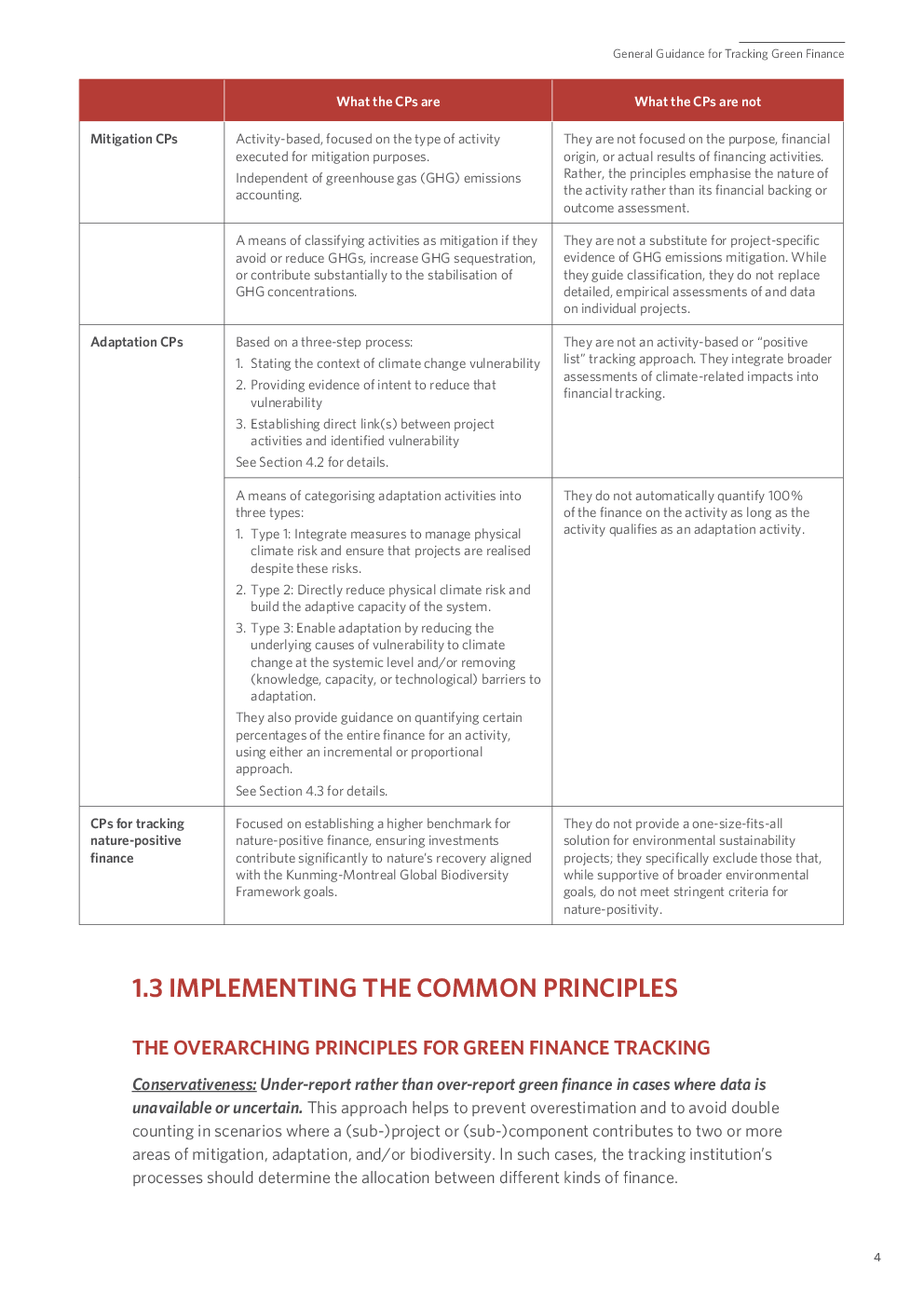 General Guidance for Tracking Green Finance

| | What the CPs are | What the CPs are not |
|---|---|---|
| Mitigation CPs | Activity-based, focused on the type of activity executed for mitigation purposes. Independent of greenhouse gas (GHG) emissions accounting. | They are not focused on the purpose, financial origin, or actual results of financing activities. Rather, the principles emphasise the nature of the activity rather than its financial backing or outcome assessment. |
| | A means of classifying activities as mitigation if they avoid or reduce GHGs, increase GHG sequestration, or contribute substantially to the stabilisation of GHG concentrations. | They are not a substitute for project-specific evidence of GHG emissions mitigation. While they guide classification, they do not replace detailed, empirical assessments of and data on individual projects. |
| Adaptation CPs | Based on a three-step process: 1. Stating the context of climate change vulnerability 2. Providing evidence of intent to reduce that vulnerability 3. Establishing direct link(s) between project activities and identified vulnerability See Section 4.2 for details. | They are not an activity-based or "positive list" tracking approach. They integrate broader assessments of climate-related impacts into financial tracking. |
| | A means of categorising adaptation activities into three types: 1. Type 1: Integrate measures to manage physical climate risk and ensure that projects are realised despite these risks. 2. Type 2: Directly reduce physical climate risk and build the adaptive capacity of the system. 3. Type 3: Enable adaptation by reducing the underlying causes of vulnerability to climate change at the systemic level and/or removing (knowledge, capacity, or technological) barriers to adaptation. They also provide guidance on quantifying certain percentages of the entire finance for an activity, using either an incremental or proportional approach. See Section 4.3 for details. | They do not automatically quantify 100% of the finance on the activity as long as the activity qualifies as an adaptation activity. |
| CPs for tracking nature-positive finance | Focused on establishing a higher benchmark for nature-positive finance, ensuring investments contribute significantly to nature's recovery aligned with the Kunming-Montreal Global Biodiversity Framework goals. | They do not provide a one-size-fits-all solution for environmental sustainability projects; they specifically exclude those that, while supportive of broader environmental goals, do not meet stringent criteria for nature-positivity. |

1.3 IMPLEMENTING THE COMMON PRINCIPLES

THE OVERARCHING PRINCIPLES FOR GREEN FINANCE TRACKING

Conservativeness: Under-report rather than over-report green finance in cases where data is unavailable or uncertain. This approach helps to prevent overestimation and to avoid double counting in scenarios where a (sub-)project or (sub-)component contributes to two or more areas of mitigation, adaptation, and/or biodiversity. In such cases, the tracking institution's processes should determine the allocation between different kinds of finance.

4